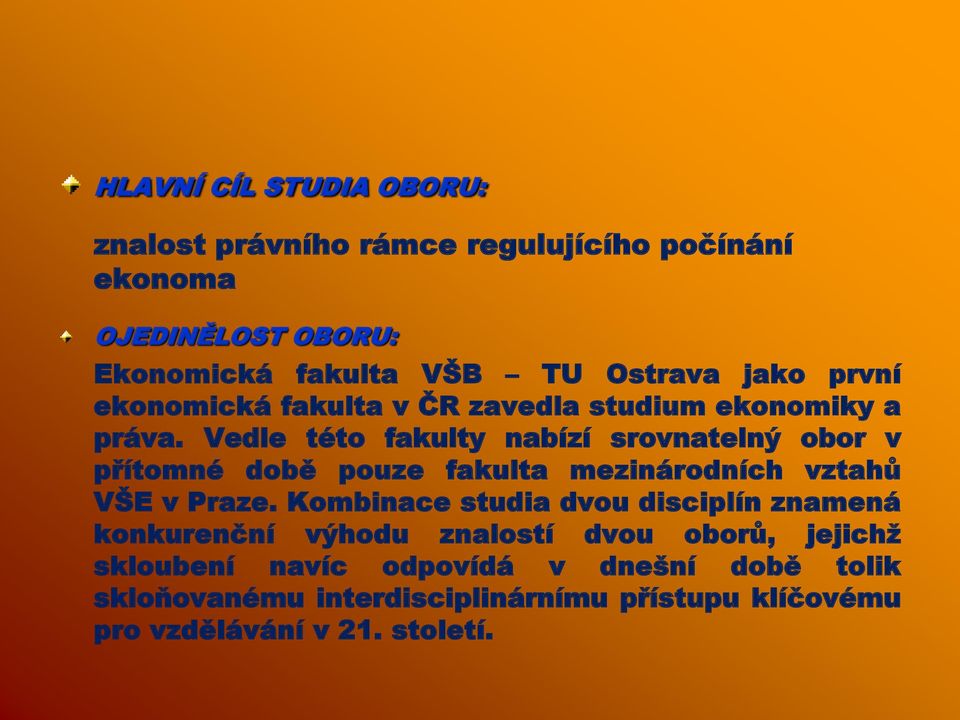 HLAVNÍ CÍL STUDIA OBORU:

znalost právního rámce regulujícího počínání ekonoma

OJEDINĚLOST OBORU:

Ekonomická fakulta VŠB – TU Ostrava jako první ekonomická fakulta v ČR zavedla studium ekonomiky a práva. Vedle této fakulty nabízí srovnatelný obor v přítomné době pouze fakulta mezinárodních vztahů VŠE v Praze. Kombinace studia dvou disciplín znamená konkurenční výhodu znalostí dvou oborů, jejichž skloubení navíc odpovídá v dnešní době tolik skloňovanému interdisciplinárnímu přístupu klíčovému pro vzdělávání v 21. století.